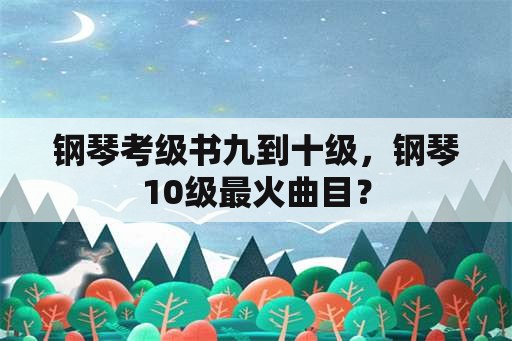 钢琴考级书九到十级，钢琴10级最火曲目？